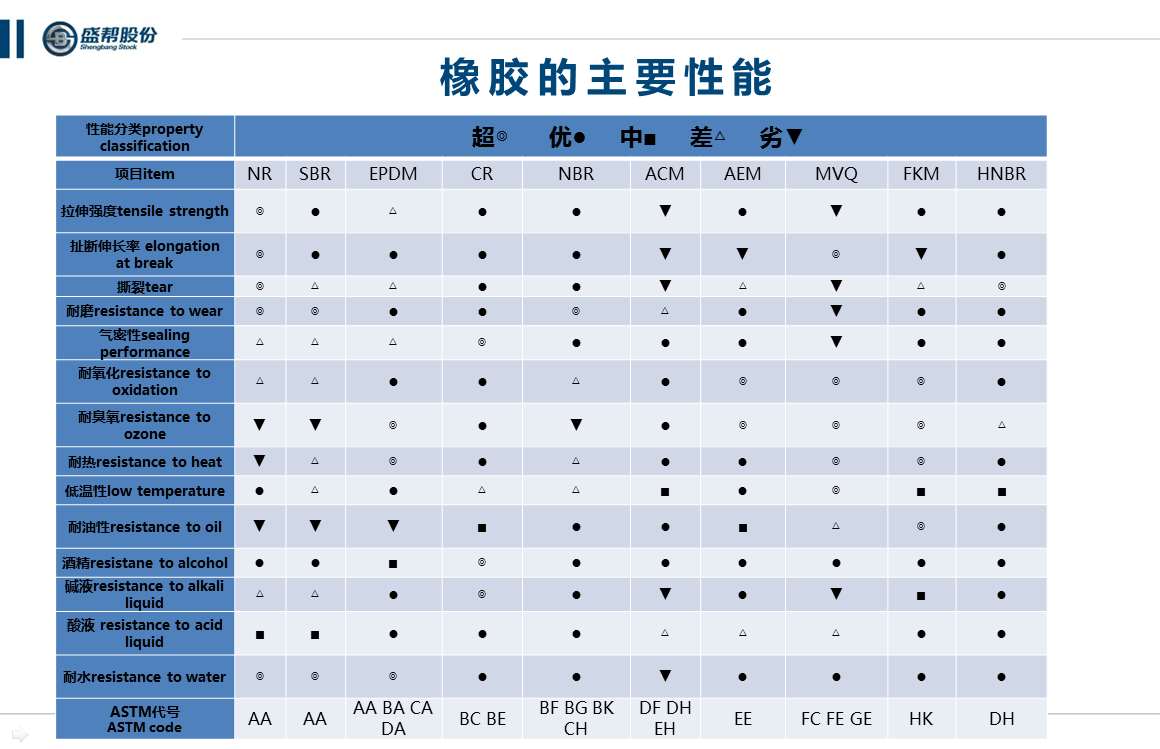 盛帮股份
Shengbang Stock

橡胶的主要性能

| 性能分类property classification | 超◎ 优● 中■ 差△ 劣▼ | | | | | | | | | |
|---|---|---|---|---|---|---|---|---|---|---|
| 项目item | NR | SBR | EPDM | CR | NBR | ACM | AEM | MVQ | FKM | HNBR |
| 拉伸强度tensile strength | ◎ | ● | △ | ● | ● | ▼ | ● | ▼ | ● | ● |
| 扯断伸长率 elongation at break | ◎ | ● | ● | ● | ● | ▼ | ▼ | ◎ | ▼ | ● |
| 撕裂tear | ◎ | △ | △ | ● | ● | ▼ | △ | ▼ | △ | ◎ |
| 耐磨resistance to wear | ◎ | ◎ | ● | ● | ◎ | △ | ● | ▼ | ● | ● |
| 气密性sealing performance | △ | △ | △ | ◎ | ● | ● | ● | ▼ | ● | ● |
| 耐氧化resistance to oxidation | △ | △ | ● | ● | △ | ● | ◎ | ◎ | ◎ | ● |
| 耐臭氧resistance to ozone | ▼ | ▼ | ◎ | ● | ▼ | ● | ◎ | ◎ | ◎ | △ |
| 耐热resistance to heat | ▼ | △ | ◎ | ● | △ | ● | ● | ◎ | ◎ | ● |
| 低温性low temperature | ● | △ | ● | △ | △ | ■ | ● | ◎ | ■ | ■ |
| 耐油性resistance to oil | ▼ | ▼ | ▼ | ■ | ● | ● | ■ | △ | ◎ | ● |
| 酒精resistane to alcohol | ● | ● | ■ | ◎ | ● | ● | ● | ● | ● | ● |
| 碱液resistance to alkali liquid | △ | △ | ● | ◎ | ● | ▼ | ● | ▼ | ■ | ● |
| 酸液 resistance to acid liquid | ■ | ■ | ● | ● | ● | △ | △ | △ | ● | ● |
| 耐水resistance to water | ◎ | ◎ | ◎ | ● | ● | ▼ | ● | ● | ● | ● |
| ASTM代号 ASTM code | AA | AA | AA BA CA DA | BC BE | BF BG BK CH | DF DH EH | EE | FC FE GE | HK | DH |